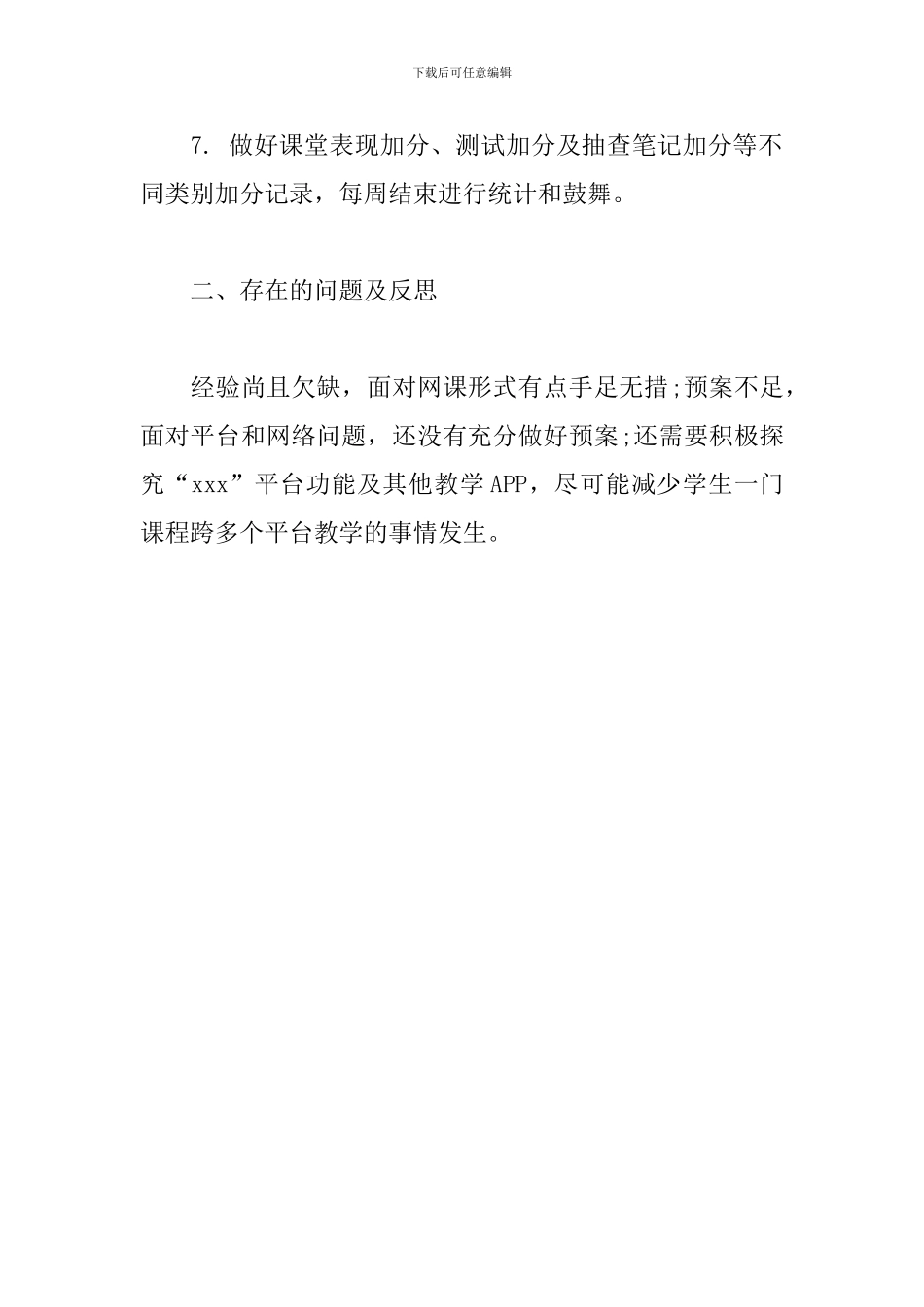 下载后可任意编辑

7.做好课堂表现加分、测试加分及抽查笔记加分等不同类别加分记录，每周结束进行统计和鼓舞。

二、存在的问题及反思

经验尚且欠缺，面对网课形式有点手足无措;预案不足，面对平台和网络问题，还没有充分做好预案;还需要积极探究“xxx”平台功能及其他教学APP，尽可能减少学生一门课程跨多个平台教学的事情发生。